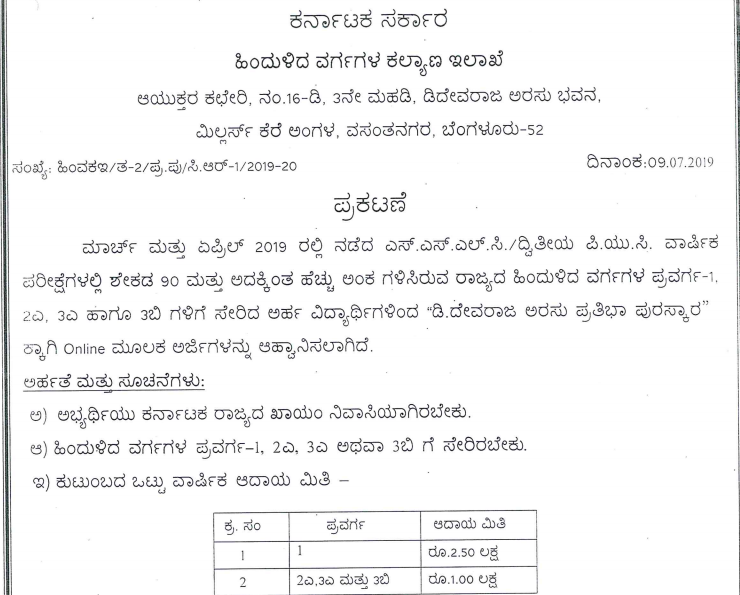 ಕರ್ನಾಟಕ ಸರ್ಕಾರ
ಹಿಂದುಳಿದ ವರ್ಗಗಳ ಕಲ್ಯಾಣ ಇಲಾಖೆ
ಆಯುಕ್ತರ ಕಛೇರಿ, ನಂ.16-ಡಿ, 3ನೇ ಮಹಡಿ, ಡಿದೇವರಾಜ ಅರಸು ಭವನ,
ಮಿಲ್ಲರ್ಸ್ ಕೆರೆ ಅಂಗಳ, ವಸಂತನಗರ, ಬೆಂಗಳೂರು-52

ಸಂಖ್ಯೆ: ಹಿಂವಕಇ/ತ-2/ಪ್ರ.ಪು/ಸಿ.ಆರ್-1/2019-20

ದಿನಾಂಕ:09.07.2019

ಪ್ರಕಟಣೆ

ಮಾರ್ಚ್ ಮತ್ತು ಏಪ್ರಿಲ್ 2019 ರಲ್ಲಿ ನಡೆದ ಎಸ್.ಎಸ್.ಎಲ್.ಸಿ./ದ್ವಿತೀಯ ಪಿ.ಯು.ಸಿ. ವಾರ್ಷಿಕ ಪರೀಕ್ಷೆಗಳಲ್ಲಿ ಶೇಕಡ 90 ಮತ್ತು ಅದಕ್ಕಿಂತ ಹೆಚ್ಚು ಅಂಕ ಗಳಿಸಿರುವ ರಾಜ್ಯದ ಹಿಂದುಳಿದ ವರ್ಗಗಳ ಪ್ರವರ್ಗ-1, 2ಎ, 3ಎ ಹಾಗೂ 3ಬಿ ಗಳಿಗೆ ಸೇರಿದ ಅರ್ಹ ವಿದ್ಯಾರ್ಥಿಗಳಿಂದ "ಡಿ.ದೇವರಾಜ ಅರಸು ಪ್ರತಿಭಾ ಪುರಸ್ಕಾರ" ಕ್ಕಾಗಿ Online ಮೂಲಕ ಅರ್ಜಿಗಳನ್ನು ಆಹ್ವಾನಿಸಲಾಗಿದೆ.

ಅರ್ಹತೆ ಮತ್ತು ಸೂಚನೆಗಳು:

ಅ) ಅಭ್ಯರ್ಥಿಯು ಕರ್ನಾಟಕ ರಾಜ್ಯದ ಖಾಯಂ ನಿವಾಸಿಯಾಗಿರಬೇಕು.
ಆ) ಹಿಂದುಳಿದ ವರ್ಗಗಳ ಪ್ರವರ್ಗ-1, 2ಎ, 3ಎ ಅಥವಾ 3ಬಿ ಗೆ ಸೇರಿರಬೇಕು.
ಇ) ಕುಟುಂಬದ ಒಟ್ಟು ವಾರ್ಷಿಕ ಆದಾಯ ಮಿತಿ –

| ಕ್ರ. ಸಂ | ಪ್ರವರ್ಗ | ಆದಾಯ ಮಿತಿ |
|---|---|---|
| 1 | 1 | ರೂ.2.50 ಲಕ್ಷ |
| 2 | 2ಎ,3ಎ ಮತ್ತು 3ಬಿ | ರೂ.1.00 ಲಕ್ಷ |